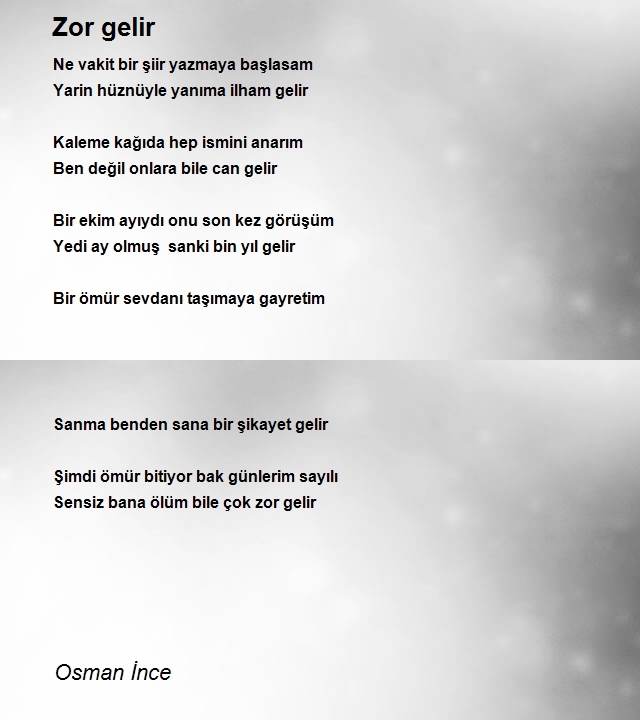 Zor gelir

Ne vakit bir şiir yazmaya başlasam
Yarin hüznüyle yanıma ilham gelir

Kaleme kağıda hep ismini anarım
Ben değil onlara bile can gelir

Bir ekim ayıydı onu son kez görüşüm
Yedi ay olmuş sanki bin yıl gelir

Bir ömür sevdanı taşımaya gayretim

Sanma benden sana bir şikayet gelir

Şimdi ömür bitiyor bak günlerim sayılı
Sensiz bana ölüm bile çok zor gelir

Osman İnce